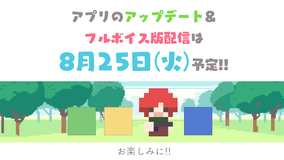 アプリのアップデート&

フルボイス版配信は

8月25日(火)予定!!

お楽しみに!!